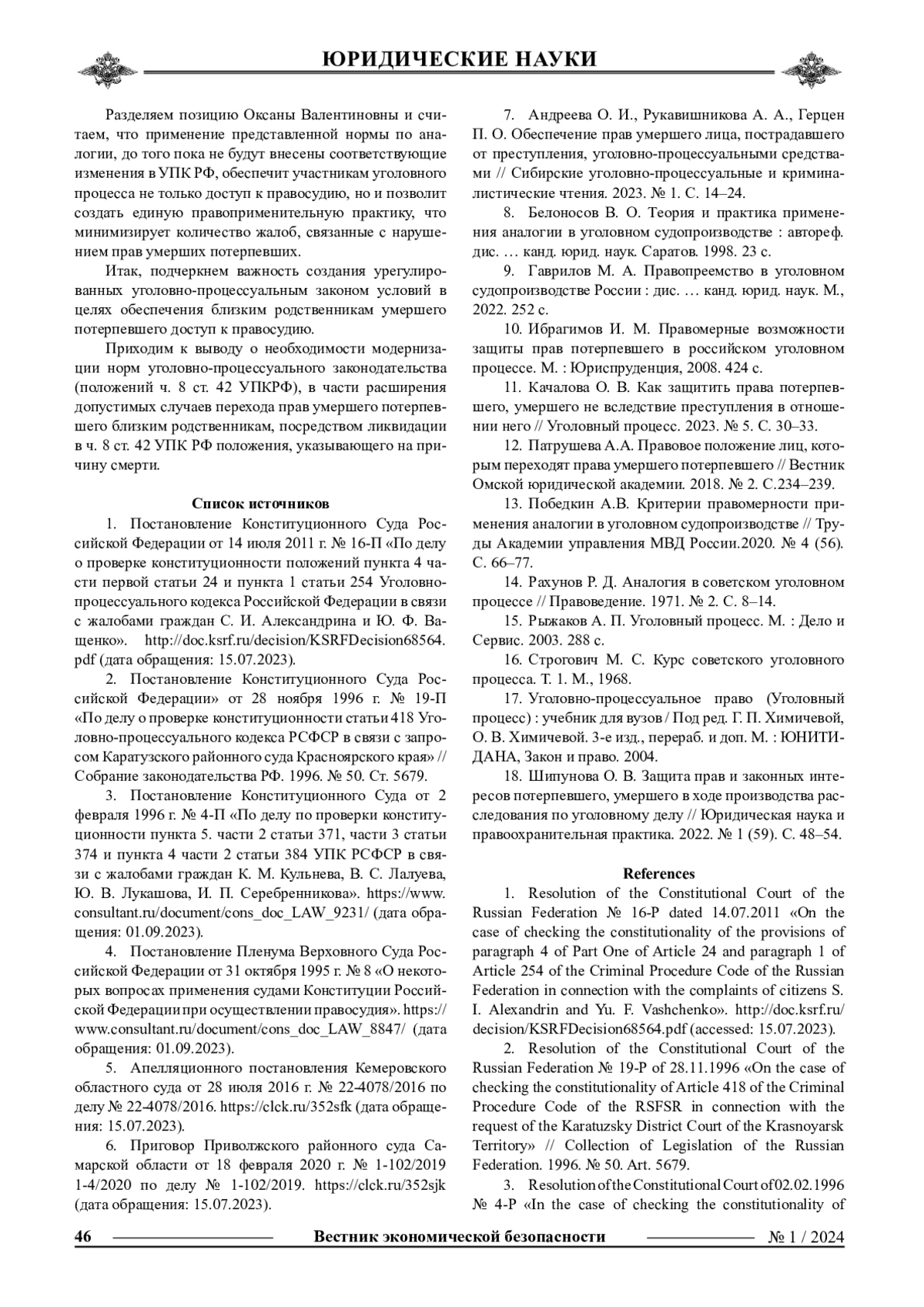 ЮРИДИЧЕСКИЕ НАУКИ

Разделяем позицию Оксаны Валентиновны и считаем, что применение представленной нормы по аналогии, до того пока не будут внесены соответствующие изменения в УПК РФ, обеспечит участникам уголовного процесса не только доступ к правосудию, но и позволит создать единую правоприменительную практику, что минимизирует количество жалоб, связанные с нарушением прав умерших потерпевших.

Итак, подчеркнем важность создания урегулированных уголовно-процессуальным законом условий в целях обеспечения близким родственникам умершего потерпевшего доступ к правосудию.

Приходим к выводу о необходимости модернизации норм уголовно-процессуального законодательства (положений ч. 8 ст. 42 УПКРФ), в части расширения допустимых случаев перехода прав умершего потерпевшего близким родственникам, посредством ликвидации в ч. 8 ст. 42 УПК РФ положения, указывающего на причину смерти.

Список источников

1. Постановление Конституционного Суда Российской Федерации от 14 июля 2011 г. № 16-П «По делу о проверке конституционности положений пункта 4 части первой статьи 24 и пункта 1 статьи 254 Уголовно-процессуального кодекса Российской Федерации в связи с жалобами граждан С. И. Александрина и Ю. Ф. Ващенко». http://doc.ksrf.ru/decision/KSRFDecision68564.pdf (дата обращения: 15.07.2023).

2. Постановление Конституционного Суда Российской Федерации» от 28 ноября 1996 г. № 19-П «По делу о проверке конституционности статьи 418 Уголовно-процессуального кодекса РСФСР в связи с запросом Каратузского районного суда Красноярского края» // Собрание законодательства РФ. 1996. № 50. Ст. 5679.

3. Постановление Конституционного Суда от 2 февраля 1996 г. № 4-П «По делу по проверки конституционности пункта 5. части 2 статьи 371, части 3 статьи 374 и пункта 4 части 2 статьи 384 УПК РСФСР в связи с жалобами граждан К. М. Кульнева, В. С. Лалуева, Ю. В. Лукашова, И. П. Серебренникова». https://www.consultant.ru/document/cons_doc_LAW_9231/ (дата обращения: 01.09.2023).

4. Постановление Пленума Верховного Суда Российской Федерации от 31 октября 1995 г. № 8 «О некоторых вопросах применения судами Конституции Российской Федерации при осуществлении правосудия». https://www.consultant.ru/document/cons_doc_LAW_8847/ (дата обращения: 01.09.2023).

5. Апелляционного постановления Кемеровского областного суда от 28 июля 2016 г. № 22-4078/2016 по делу № 22-4078/2016. https://clck.ru/352sfk (дата обращения: 15.07.2023).

6. Приговор Приволжского районного суда Самарской области от 18 февраля 2020 г. № 1-102/2019 1-4/2020 по делу № 1-102/2019. https://clck.ru/352sjk (дата обращения: 15.07.2023).

7. Андреева О. И., Рукавишникова А. А., Герцен П. О. Обеспечение прав умершего лица, пострадавшего от преступления, уголовно-процессуальными средствами // Сибирские уголовно-процессуальные и криминалистические чтения. 2023. № 1. С. 14–24.

8. Белоносов В. О. Теория и практика применения аналогии в уголовном судопроизводстве : автореф. дис. … канд. юрид. наук. Саратов. 1998. 23 с.

9. Гаврилов М. А. Правопреемство в уголовном судопроизводстве России : дис. … канд. юрид. наук. М., 2022. 252 с.

10. Ибрагимов И. М. Правомерные возможности защиты прав потерпевшего в российском уголовном процессе. М. : Юриспруденция, 2008. 424 с.

11. Качалова О. В. Как защитить права потерпевшего, умершего не вследствие преступления в отношении него // Уголовный процесс. 2023. № 5. С. 30–33.

12. Патрушева А.А. Правовое положение лиц, которым переходят права умершего потерпевшего // Вестник Омской юридической академии. 2018. № 2. С.234–239.

13. Победкин А.В. Критерии правомерности применения аналогии в уголовном судопроизводстве // Труды Академии управления МВД России.2020. № 4 (56). С. 66–77.

14. Рахунов Р. Д. Аналогия в советском уголовном процессе // Правоведение. 1971. № 2. С. 8–14.

15. Рыжаков А. П. Уголовный процесс. М. : Дело и Сервис. 2003. 288 с.

16. Строгович М. С. Курс советского уголовного процесса. Т. 1. М., 1968.

17. Уголовно-процессуальное право (Уголовный процесс) : учебник для вузов / Под ред. Г. П. Химичевой, О. В. Химичевой. 3-е изд., перераб. и доп. М. : ЮНИТИ-ДАНА, Закон и право. 2004.

18. Шипунова О. В. Защита прав и законных интересов потерпевшего, умершего в ходе производства расследования по уголовному делу // Юридическая наука и правоохранительная практика. 2022. № 1 (59). С. 48–54.

References

1. Resolution of the Constitutional Court of the Russian Federation № 16-P dated 14.07.2011 «On the case of checking the constitutionality of the provisions of paragraph 4 of Part One of Article 24 and paragraph 1 of Article 254 of the Criminal Procedure Code of the Russian Federation in connection with the complaints of citizens S. I. Alexandrin and Yu. F. Vashchenko». http://doc.ksrf.ru/decision/KSRFDecision68564.pdf (accessed: 15.07.2023).

2. Resolution of the Constitutional Court of the Russian Federation № 19-P of 28.11.1996 «On the case of checking the constitutionality of Article 418 of the Criminal Procedure Code of the RSFSR in connection with the request of the Karatuzsky District Court of the Krasnoyarsk Territory» // Collection of Legislation of the Russian Federation. 1996. № 50. Art. 5679.

3. Resolution of the Constitutional Court of 02.02.1996 № 4-P «In the case of checking the constitutionality of

46 Вестник экономической безопасности № 1 / 2024